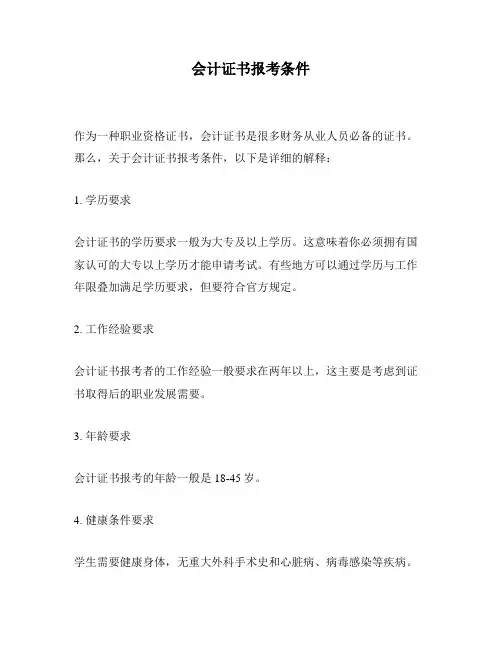 会计证书报考条件

作为一种职业资格证书，会计证书是很多财务从业人员必备的证书。那么，关于会计证书报考条件，以下是详细的解释：

1. 学历要求

会计证书的学历要求一般为大专及以上学历。这意味着你必须拥有国家认可的大专以上学历才能申请考试。有些地方可以通过学历与工作年限叠加满足学历要求，但要符合官方规定。

2. 工作经验要求

会计证书报考者的工作经验一般要求在两年以上，这主要是考虑到证书取得后的职业发展需要。

3. 年龄要求

会计证书报考的年龄一般是 18-45 岁。

4. 健康条件要求

学生需要健康身体，无重大外科手术史和心脏病、病毒感染等疾病。